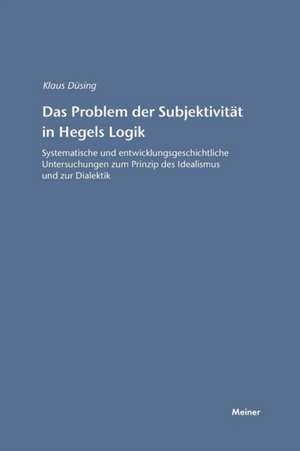 Klaus Düsing

Das Problem der Subjektivität in Hegels Logik

Systematische und entwicklungsgeschichtliche Untersuchungen zum Prinzip des Idealismus und zur Dialektik

Meiner